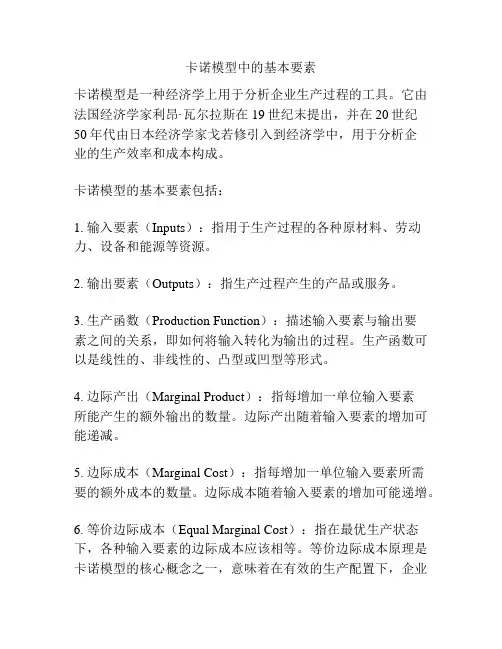 卡诺模型中的基本要素

卡诺模型是一种经济学上用于分析企业生产过程的工具。它由法国经济学家利昂·瓦尔拉斯在19世纪末提出，并在20世纪50年代由日本经济学家戈若修引入到经济学中，用于分析企业的生产效率和成本构成。

卡诺模型的基本要素包括：

1. 输入要素（Inputs）：指用于生产过程的各种原材料、劳动力、设备和能源等资源。

2. 输出要素（Outputs）：指生产过程产生的产品或服务。

3. 生产函数（Production Function）：描述输入要素与输出要素之间的关系，即如何将输入转化为输出的过程。生产函数可以是线性的、非线性的、凸型或凹型等形式。

4. 边际产出（Marginal Product）：指每增加一单位输入要素所能产生的额外输出的数量。边际产出随着输入要素的增加可能递减。

5. 边际成本（Marginal Cost）：指每增加一单位输入要素所需要的额外成本的数量。边际成本随着输入要素的增加可能递增。

6. 等价边际成本（Equal Marginal Cost）：指在最优生产状态下，各种输入要素的边际成本应该相等。等价边际成本原理是卡诺模型的核心概念之一，意味着在有效的生产配置下，企业